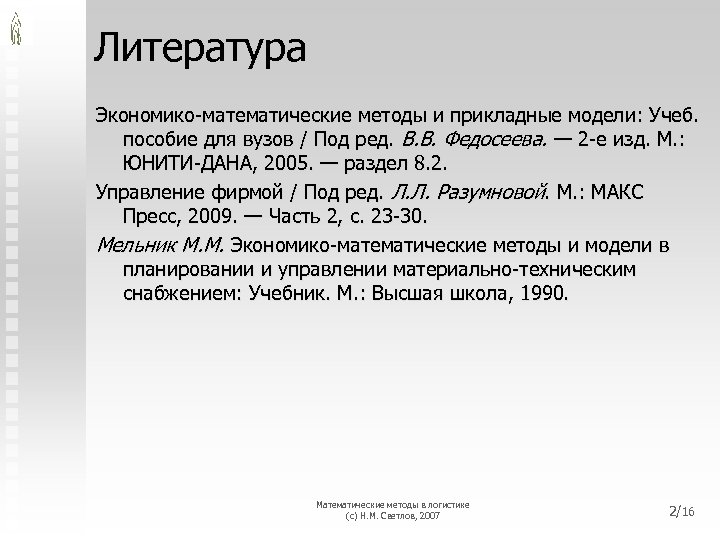 Литература

Экономико-математические методы и прикладные модели: Учеб. пособие для вузов / Под ред. В.В. Федосеева. — 2-е изд. М.: ЮНИТИ-ДАНА, 2005. — раздел 8.2.

Управление фирмой / Под ред. Л.Л. Разумновой. М.: МАКС Пресс, 2009. — Часть 2, с. 23-30.

Мельник М.М. Экономико-математические методы и модели в планировании и управлении материально-техническим снабжением: Учебник. М.: Высшая школа, 1990.

Математические методы в логистике
(с) Н.М. Светлов, 2007

2/16